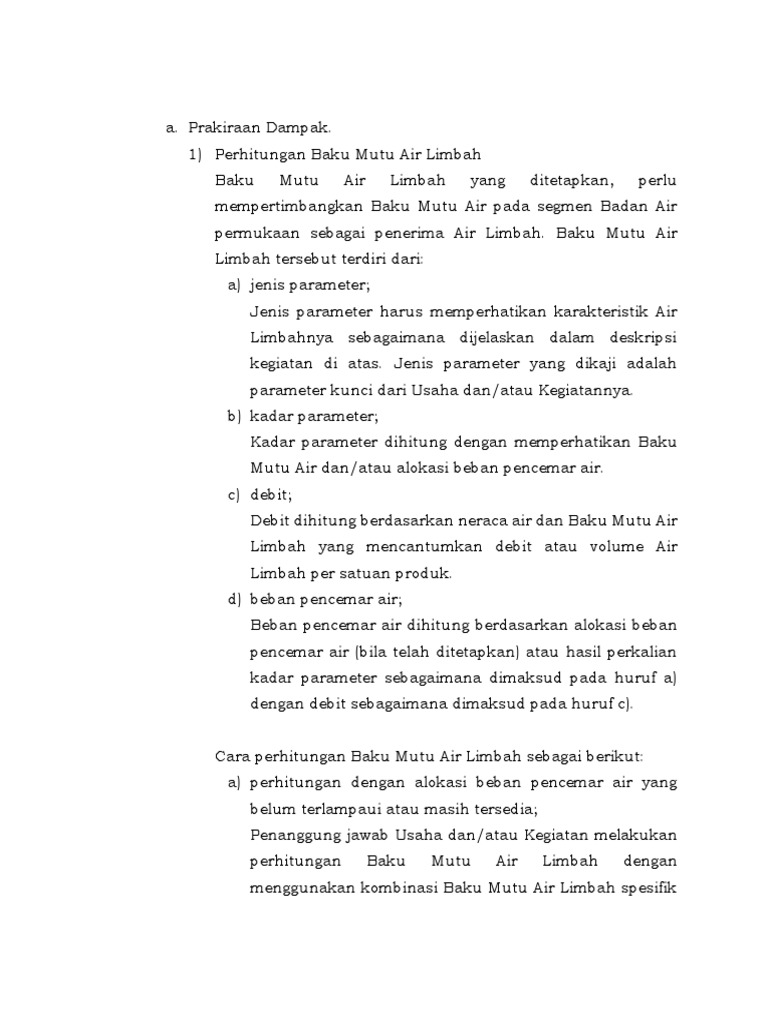 a. Prakiraan Dampak.

1) Perhitungan Baku Mutu Air Limbah

Baku Mutu Air Limbah yang ditetapkan, perlu mempertimbangkan Baku Mutu Air pada segmen Badan Air permukaan sebagai penerima Air Limbah. Baku Mutu Air Limbah tersebut terdiri dari:

a) jenis parameter;
Jenis parameter harus memperhatikan karakteristik Air Limbahnya sebagaimana dijelaskan dalam deskripsi kegiatan di atas. Jenis parameter yang dikaji adalah parameter kunci dari Usaha dan/atau Kegiatannya.

b) kadar parameter;
Kadar parameter dihitung dengan memperhatikan Baku Mutu Air dan/atau alokasi beban pencemar air.

c) debit;
Debit dihitung berdasarkan neraca air dan Baku Mutu Air Limbah yang mencantumkan debit atau volume Air Limbah per satuan produk.

d) beban pencemar air;
Beban pencemar air dihitung berdasarkan alokasi beban pencemar air (bila telah ditetapkan) atau hasil perkalian kadar parameter sebagaimana dimaksud pada huruf a) dengan debit sebagaimana dimaksud pada huruf c).

Cara perhitungan Baku Mutu Air Limbah sebagai berikut:

a) perhitungan dengan alokasi beban pencemar air yang belum terlampaui atau masih tersedia;
Penanggung jawab Usaha dan/atau Kegiatan melakukan perhitungan Baku Mutu Air Limbah dengan menggunakan kombinasi Baku Mutu Air Limbah spesifik